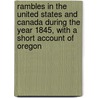 rambles in the united states and canada during the year 1845, with a short account of oregon